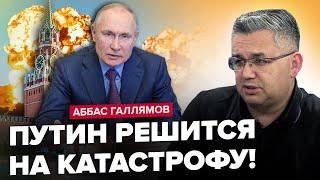 АББАС ГАЛЛЯМОВ

ПУТИН РЕШИТСЯ НА КАТАСТРОФУ!